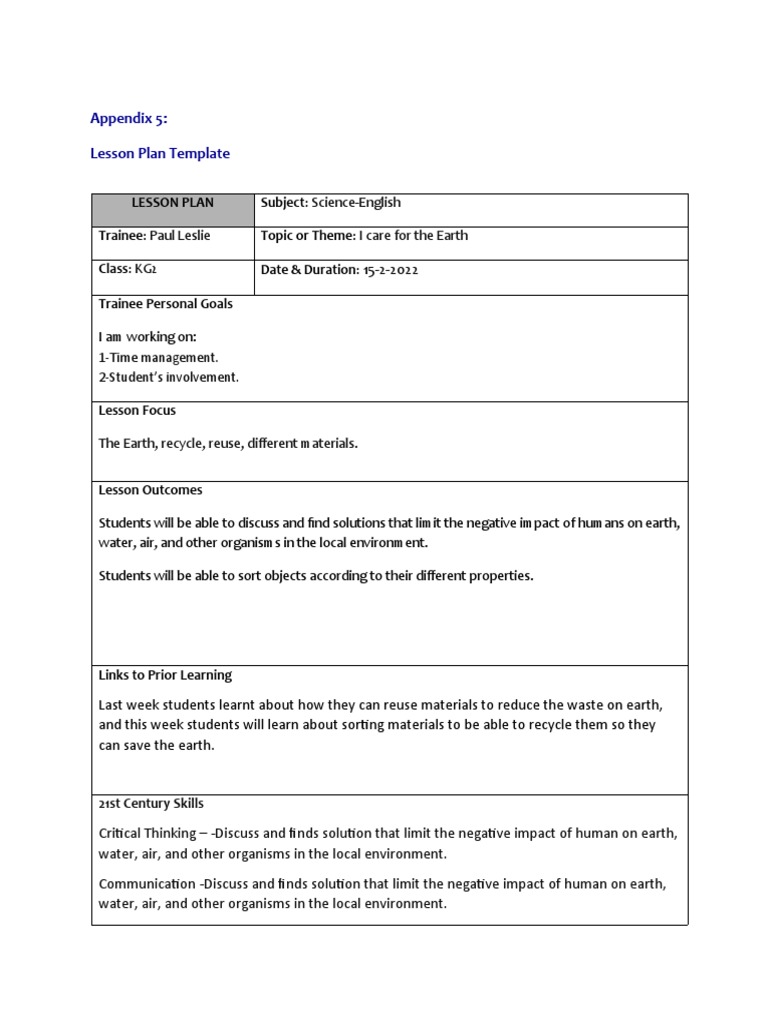 Appendix 5:

Lesson Plan Template

| LESSON PLAN | Subject: Science-English |
|---|---|
| Trainee: Paul Leslie | Topic or Theme: I care for the Earth |
| Class: KG2 | Date & Duration: 15-2-2022 |

Trainee Personal Goals

I am working on:
1-Time management.
2-Student's involvement.

Lesson Focus

The Earth, recycle, reuse, different materials.

Lesson Outcomes

Students will be able to discuss and find solutions that limit the negative impact of humans on earth, water, air, and other organisms in the local environment.

Students will be able to sort objects according to their different properties.

Links to Prior Learning

Last week students learnt about how they can reuse materials to reduce the waste on earth, and this week students will learn about sorting materials to be able to recycle them so they can save the earth.

21st Century Skills

Critical Thinking – -Discuss and finds solution that limit the negative impact of human on earth, water, air, and other organisms in the local environment.

Communication -Discuss and finds solution that limit the negative impact of human on earth, water, air, and other organisms in the local environment.